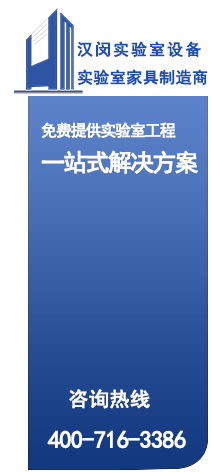 汉闵实验室设备
实验室家具制造商

免费提供实验室工程
一站式解决方案

咨询热线
400-716-3386